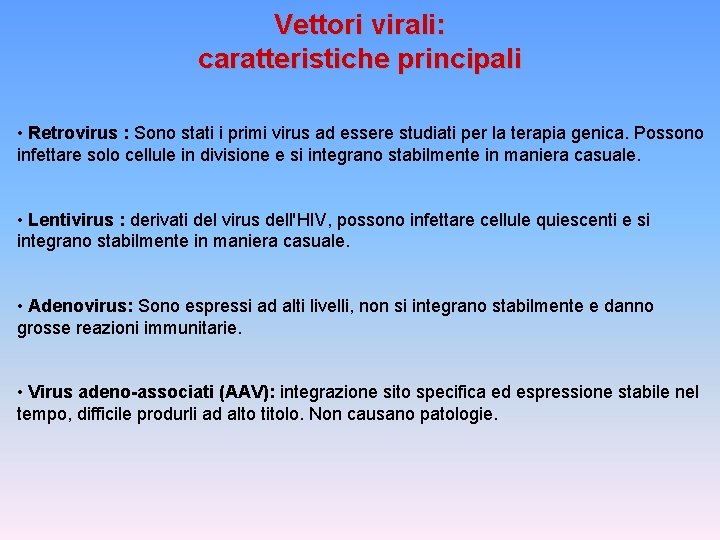 Vettori virali:
caratteristiche principali

• Retrovirus : Sono stati i primi virus ad essere studiati per la terapia genica. Possono infettare solo cellule in divisione e si integrano stabilmente in maniera casuale.

• Lentivirus : derivati del virus dell'HIV, possono infettare cellule quiescenti e si integrano stabilmente in maniera casuale.

• Adenovirus: Sono espressi ad alti livelli, non si integrano stabilmente e danno grosse reazioni immunitarie.

• Virus adeno-associati (AAV): integrazione sito specifica ed espressione stabile nel tempo, difficile produrli ad alto titolo. Non causano patologie.